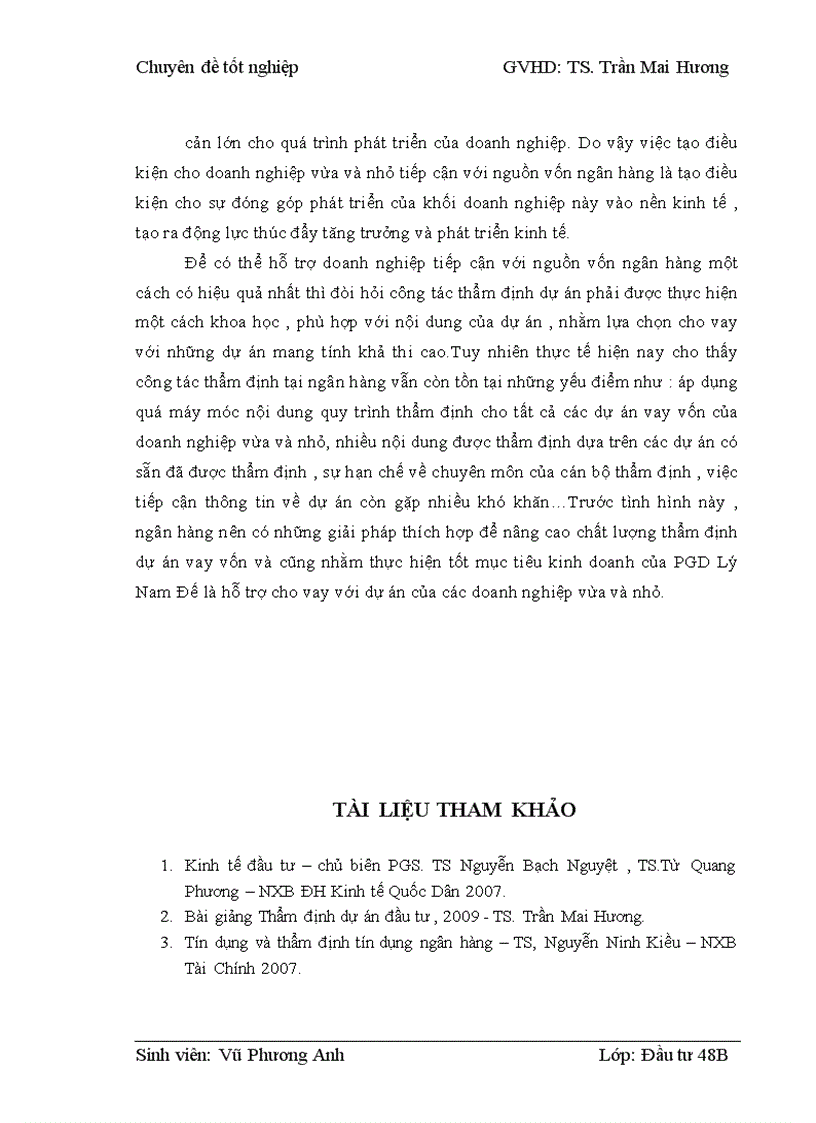 Chuyên đề tốt nghiệp GVHD: TS. Trần Mai Hương

cản lớn cho quá trình phát triển của doanh nghiệp. Do vậy việc tạo điều kiện cho doanh nghiệp vừa và nhỏ tiếp cận với nguồn vốn ngân hàng là tạo điều kiện cho sự đóng góp phát triển của khối doanh nghiệp này vào nền kinh tế , tạo ra động lực thúc đẩy tăng trưởng và phát triển kinh tế.

Để có thể hỗ trợ doanh nghiệp tiếp cận với nguồn vốn ngân hàng một cách có hiệu quả nhất thì đòi hỏi công tác thẩm định dự án phải được thực hiện một cách khoa học , phù hợp với nội dung của dự án , nhằm lựa chọn cho vay với những dự án mang tính khả thi cao.Tuy nhiên thực tế hiện nay cho thấy công tác thẩm định tại ngân hàng vẫn còn tồn tại những yếu điểm như : áp dụng quá máy móc nội dung quy trình thẩm định cho tất cả các dự án vay vốn của doanh nghiệp vừa và nhỏ, nhiều nội dung được thẩm định dựa trên các dự án có sẵn đã được thẩm định , sự hạn chế về chuyên môn của cán bộ thẩm định , việc tiếp cận thông tin về dự án còn gặp nhiều khó khăn…Trước tình hình này , ngân hàng nên có những giải pháp thích hợp để nâng cao chất lượng thẩm định dự án vay vốn và cũng nhằm thực hiện tốt mục tiêu kinh doanh của PGD Lý Nam Đế là hỗ trợ cho vay với dự án của các doanh nghiệp vừa và nhỏ.

TÀI LIỆU THAM KHẢO

1. Kinh tế đầu tư – chủ biên PGS. TS Nguyễn Bạch Nguyệt , TS.Từ Quang Phương – NXB ĐH Kinh tế Quốc Dân 2007.
2. Bài giảng Thẩm định dự án đầu tư , 2009 - TS. Trần Mai Hương.
3. Tín dụng và thẩm định tín dụng ngân hàng – TS, Nguyễn Ninh Kiều – NXB Tài Chính 2007.

Sinh viên: Vũ Phương Anh Lớp: Đầu tư 48B